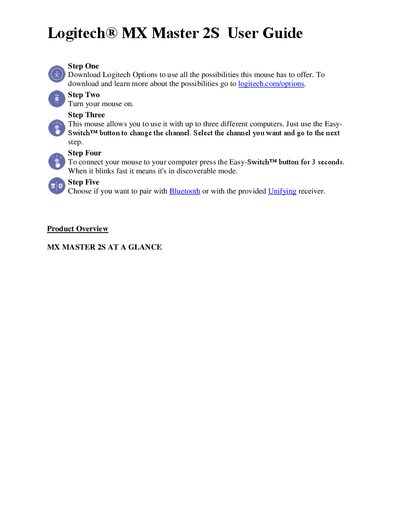 Logitech® MX Master 2S User Guide

Step One
Download Logitech Options to use all the possibilities this mouse has to offer. To download and learn more about the possibilities go to logitech.com/options.

Step Two
Turn your mouse on.

Step Three
This mouse allows you to use it with up to three different computers. Just use the Easy-Switch™ button to change the channel. Select the channel you want and go to the next step.

Step Four
To connect your mouse to your computer press the Easy-Switch™ button for 3 seconds. When it blinks fast it means it's in discoverable mode.

Step Five
Choose if you want to pair with Bluetooth or with the provided Unifying receiver.

Product Overview

MX MASTER 2S AT A GLANCE